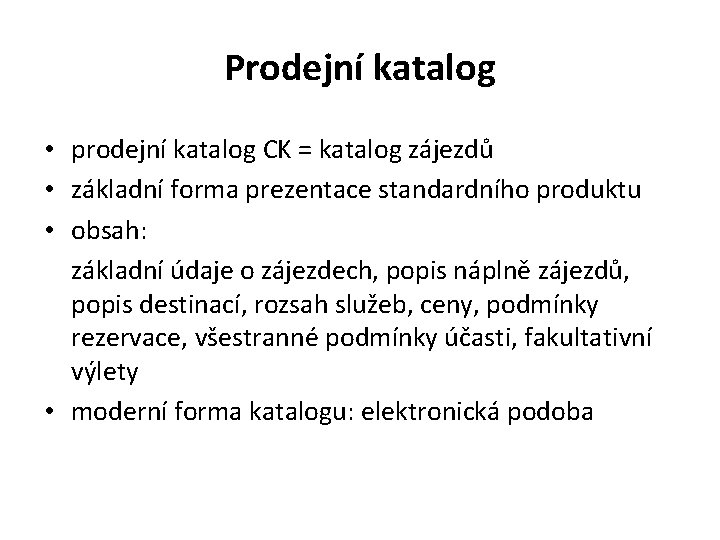 Prodejní katalog

• prodejní katalog CK = katalog zájezdů
• základní forma prezentace standardního produktu
• obsah:
základní údaje o zájezdech, popis náplně zájezdů, popis destinací, rozsah služeb, ceny, podmínky rezervace, všestranné podmínky účasti, fakultativní výlety
• moderní forma katalogu: elektronická podoba